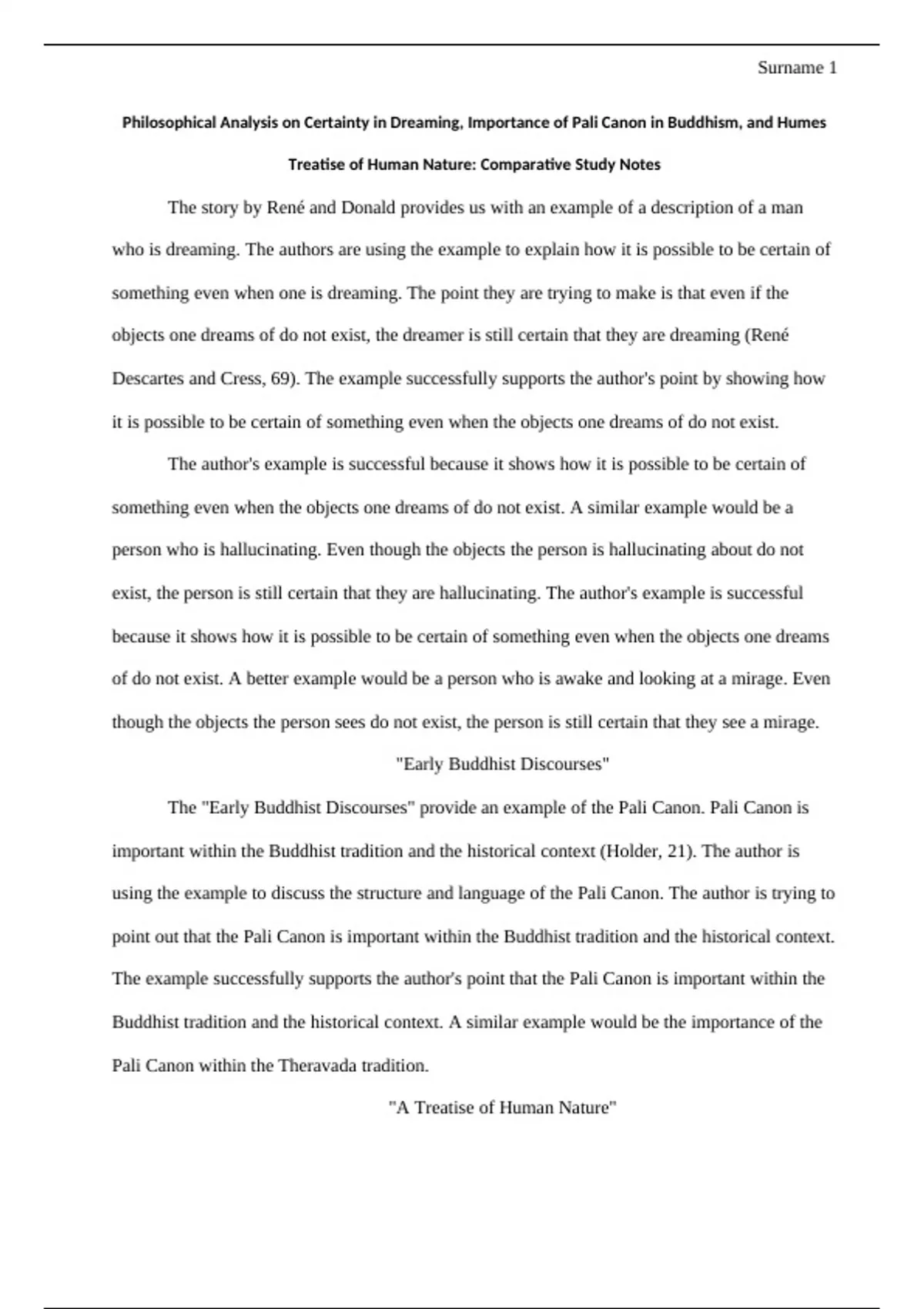 Surname 1

Philosophical Analysis on Certainty in Dreaming, Importance of Pali Canon in Buddhism, and Humes Treatise of Human Nature: Comparative Study Notes

The story by René and Donald provides us with an example of a description of a man who is dreaming. The authors are using the example to explain how it is possible to be certain of something even when one is dreaming. The point they are trying to make is that even if the objects one dreams of do not exist, the dreamer is still certain that they are dreaming (René Descartes and Cress, 69). The example successfully supports the author's point by showing how it is possible to be certain of something even when the objects one dreams of do not exist.

The author's example is successful because it shows how it is possible to be certain of something even when the objects one dreams of do not exist. A similar example would be a person who is hallucinating. Even though the objects the person is hallucinating about do not exist, the person is still certain that they are hallucinating. The author's example is successful because it shows how it is possible to be certain of something even when the objects one dreams of do not exist. A better example would be a person who is awake and looking at a mirage. Even though the objects the person sees do not exist, the person is still certain that they see a mirage.

"Early Buddhist Discourses"

The "Early Buddhist Discourses" provide an example of the Pali Canon. Pali Canon is important within the Buddhist tradition and the historical context (Holder, 21). The author is using the example to discuss the structure and language of the Pali Canon. The author is trying to point out that the Pali Canon is important within the Buddhist tradition and the historical context. The example successfully supports the author's point that the Pali Canon is important within the Buddhist tradition and the historical context. A similar example would be the importance of the Pali Canon within the Theravada tradition.

"A Treatise of Human Nature"